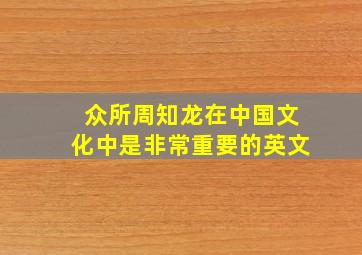 众所周知龙在中国文化中是非常重要的英文